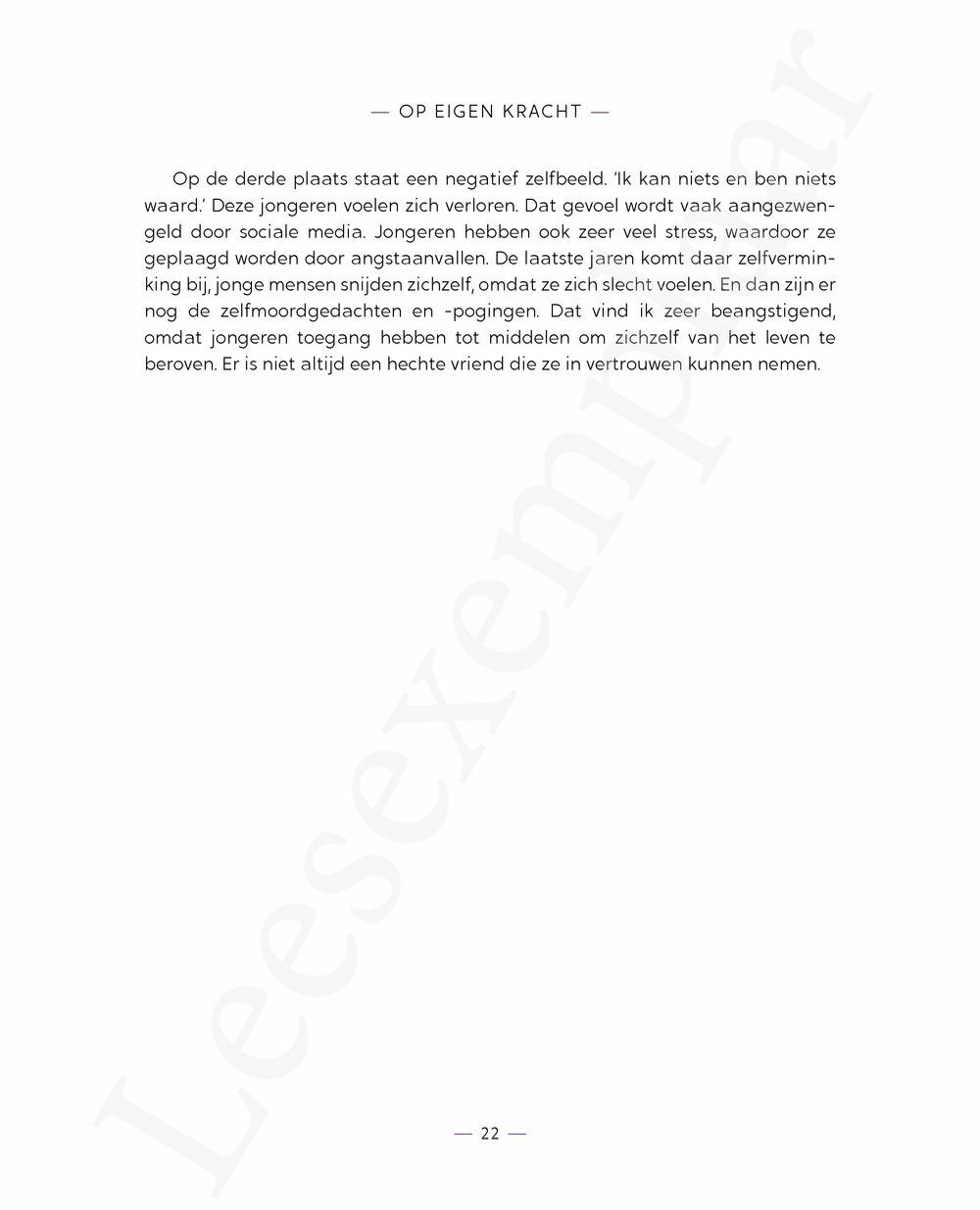 — OP EIGEN KRACHT —

Op de derde plaats staat een negatief zelfbeeld. 'Ik kan niets en ben niets waard.' Deze jongeren voelen zich verloren. Dat gevoel wordt vaak aangezwengeld door sociale media. Jongeren hebben ook zeer veel stress, waardoor ze geplaagd worden door angstaanvallen. De laatste jaren komt daar zelfverminking bij, jonge mensen snijden zichzelf, omdat ze zich slecht voelen. En dan zijn er nog de zelfmoordgedachten en -pogingen. Dat vind ik zeer beangstigend, omdat jongeren toegang hebben tot middelen om zichzelf van het leven te beroven. Er is niet altijd een hechte vriend die ze in vertrouwen kunnen nemen.

Leesexemplaar

— 22 —